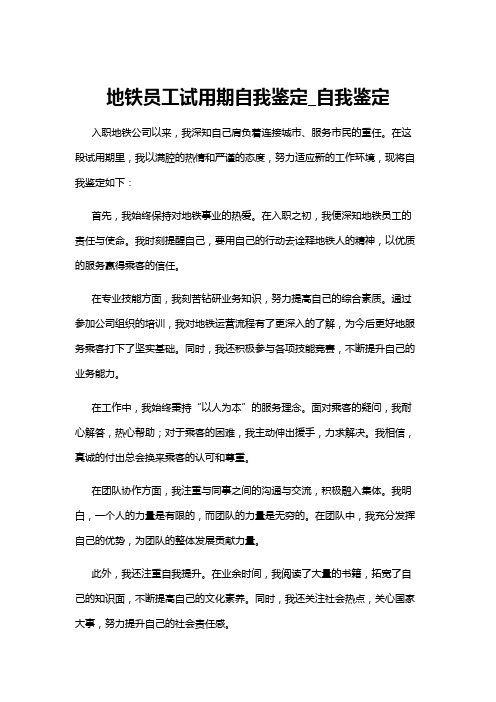 地铁员工试用期自我鉴定_自我鉴定

入职地铁公司以来，我深知自己肩负着连接城市、服务市民的重任。在这段试用期里，我以满腔的热情和严谨的态度，努力适应新的工作环境，现将自我鉴定如下：

首先，我始终保持对地铁事业的热爱。在入职之初，我便深知地铁员工的责任与使命。我时刻提醒自己，要用自己的行动去诠释地铁人的精神，以优质的服务赢得乘客的信任。

在专业技能方面，我刻苦钻研业务知识，努力提高自己的综合素质。通过参加公司组织的培训，我对地铁运营流程有了更深入的了解，为今后更好地服务乘客打下了坚实基础。同时，我还积极参与各项技能竞赛，不断提升自己的业务能力。

在工作中，我始终秉持“以人为本”的服务理念。面对乘客的疑问，我耐心解答，热心帮助；对于乘客的困难，我主动伸出援手，力求解决。我相信，真诚的付出总会换来乘客的认可和尊重。

在团队协作方面，我注重与同事之间的沟通与交流，积极融入集体。我明白，一个人的力量是有限的，而团队的力量是无穷的。在团队中，我充分发挥自己的优势，为团队的整体发展贡献力量。

此外，我还注重自我提升。在业余时间，我阅读了大量的书籍，拓宽了自己的知识面，不断提高自己的文化素养。同时，我还关注社会热点，关心国家大事，努力提升自己的社会责任感。